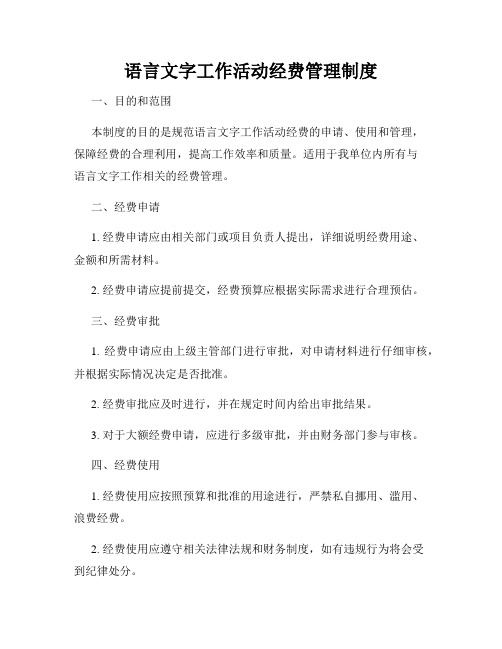 语言文字工作活动经费管理制度

一、目的和范围

本制度的目的是规范语言文字工作活动经费的申请、使用和管理，保障经费的合理利用，提高工作效率和质量。适用于我单位内所有与语言文字工作相关的经费管理。

二、经费申请

1. 经费申请应由相关部门或项目负责人提出，详细说明经费用途、金额和所需材料。

2. 经费申请应提前提交，经费预算应根据实际需求进行合理预估。

三、经费审批

1. 经费申请应由上级主管部门进行审批，对申请材料进行仔细审核，并根据实际情况决定是否批准。

2. 经费审批应及时进行，并在规定时间内给出审批结果。

3. 对于大额经费申请，应进行多级审批，并由财务部门参与审核。

四、经费使用

1. 经费使用应按照预算和批准的用途进行，严禁私自挪用、滥用、浪费经费。

2. 经费使用应遵守相关法律法规和财务制度，如有违规行为将会受到纪律处分。